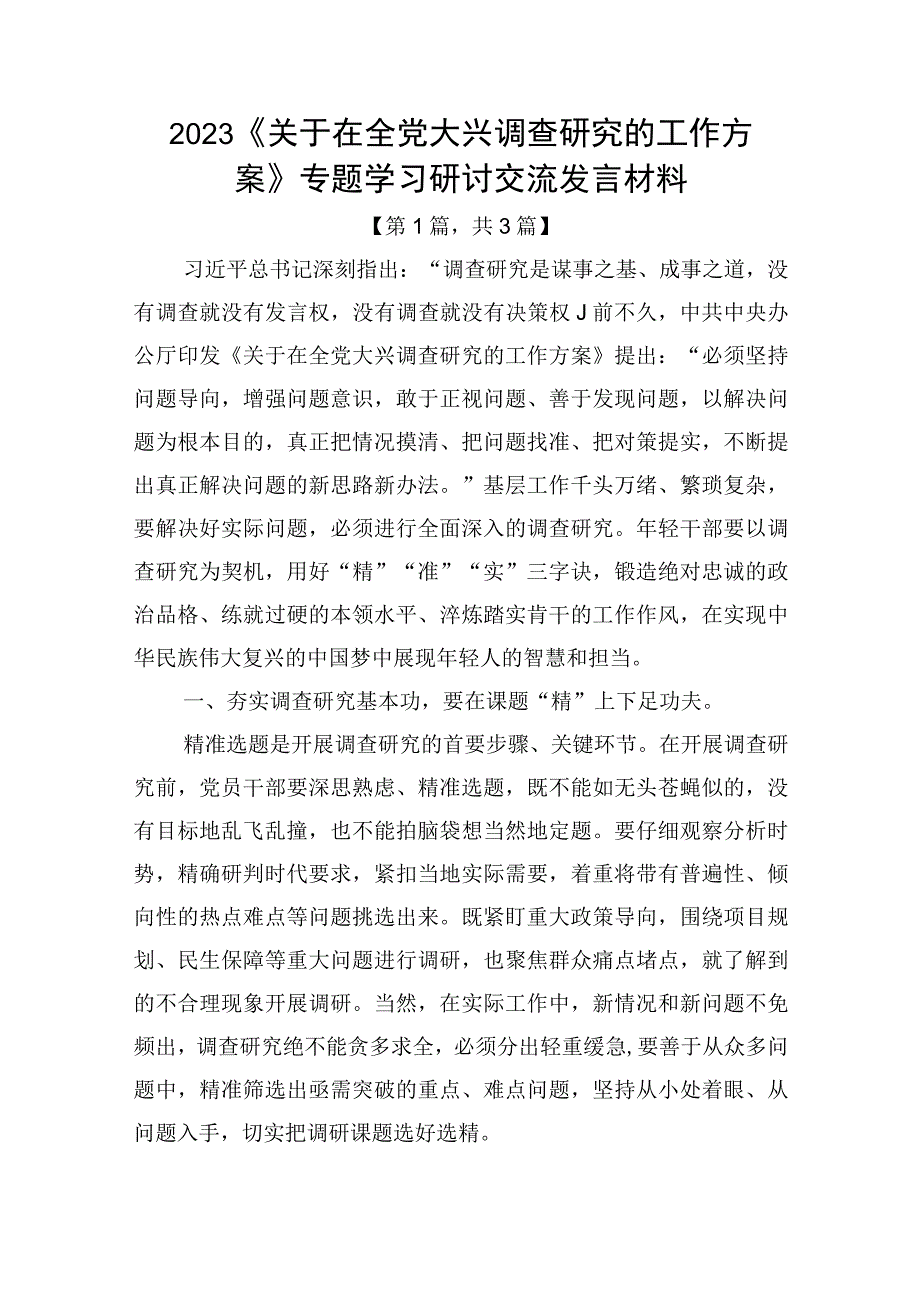 2023《关于在全党大兴调查研究的工作方案》专题学习研讨交流发言材料

【第1篇，共3篇】

习近平总书记深刻指出：“调查研究是谋事之基、成事之道，没有调查就没有发言权，没有调查就没有决策权J前不久，中共中央办公厅印发《关于在全党大兴调查研究的工作方案》提出：“必须坚持问题导向，增强问题意识，敢于正视问题、善于发现问题，以解决问题为根本目的，真正把情况摸清、把问题找准、把对策提实，不断提出真正解决问题的新思路新办法。”基层工作千头万绪、繁琐复杂，要解决好实际问题，必须进行全面深入的调查研究。年轻干部要以调查研究为契机，用好“精”“准”“实”三字诀，锻造绝对忠诚的政治品格、练就过硬的本领水平、淬炼踏实肯干的工作作风，在实现中华民族伟大复兴的中国梦中展现年轻人的智慧和担当。

一、夯实调查研究基本功，要在课题“精”上下足功夫。

精准选题是开展调查研究的首要步骤、关键环节。在开展调查研究前，党员干部要深思熟虑、精准选题，既不能如无头苍蝇似的，没有目标地乱飞乱撞，也不能拍脑袋想当然地定题。要仔细观察分析时势，精确研判时代要求，紧扣当地实际需要，着重将带有普遍性、倾向性的热点难点等问题挑选出来。既紧盯重大政策导向，围绕项目规划、民生保障等重大问题进行调研，也聚焦群众痛点堵点，就了解到的不合理现象开展调研。当然，在实际工作中，新情况和新问题不免频出，调查研究绝不能贪多求全，必须分出轻重缓急,要善于从众多问题中，精准筛选出亟需突破的重点、难点问题，坚持从小处着眼、从问题入手，切实把调研课题选好选精。